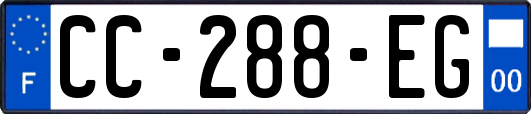 F
CC-288-EG
00